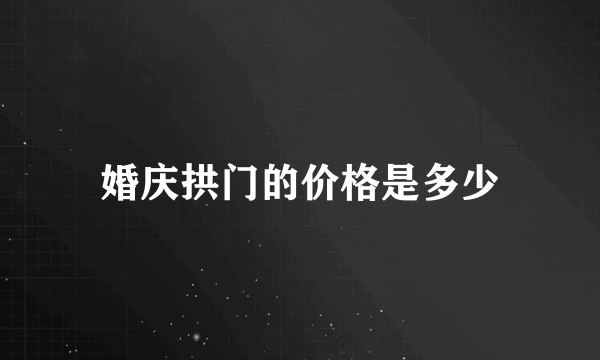 婚庆拱门的价格是多少